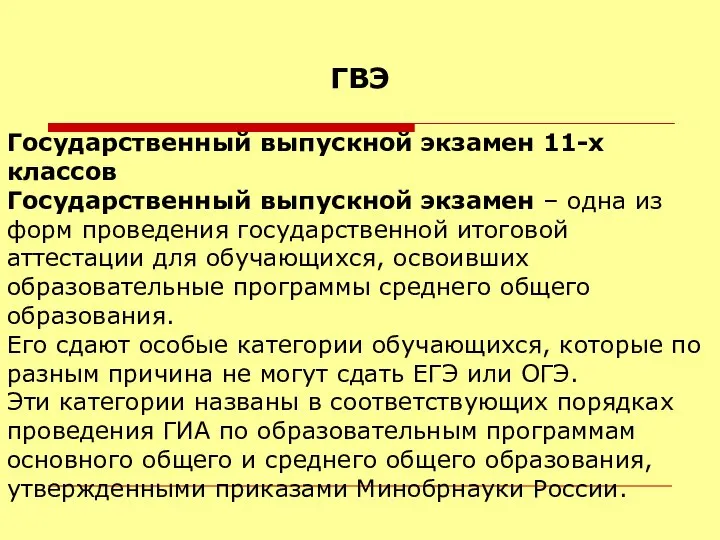 ГВЭ

Государственный выпускной экзамен 11-х классов
Государственный выпускной экзамен – одна из форм проведения государственной итоговой аттестации для обучающихся, освоивших образовательные программы среднего общего образования.
Его сдают особые категории обучающихся, которые по разным причина не могут сдать ЕГЭ или ОГЭ.
Эти категории названы в соответствующих порядках проведения ГИА по образовательным программам основного общего и среднего общего образования, утвержденными приказами Минобрнауки России.